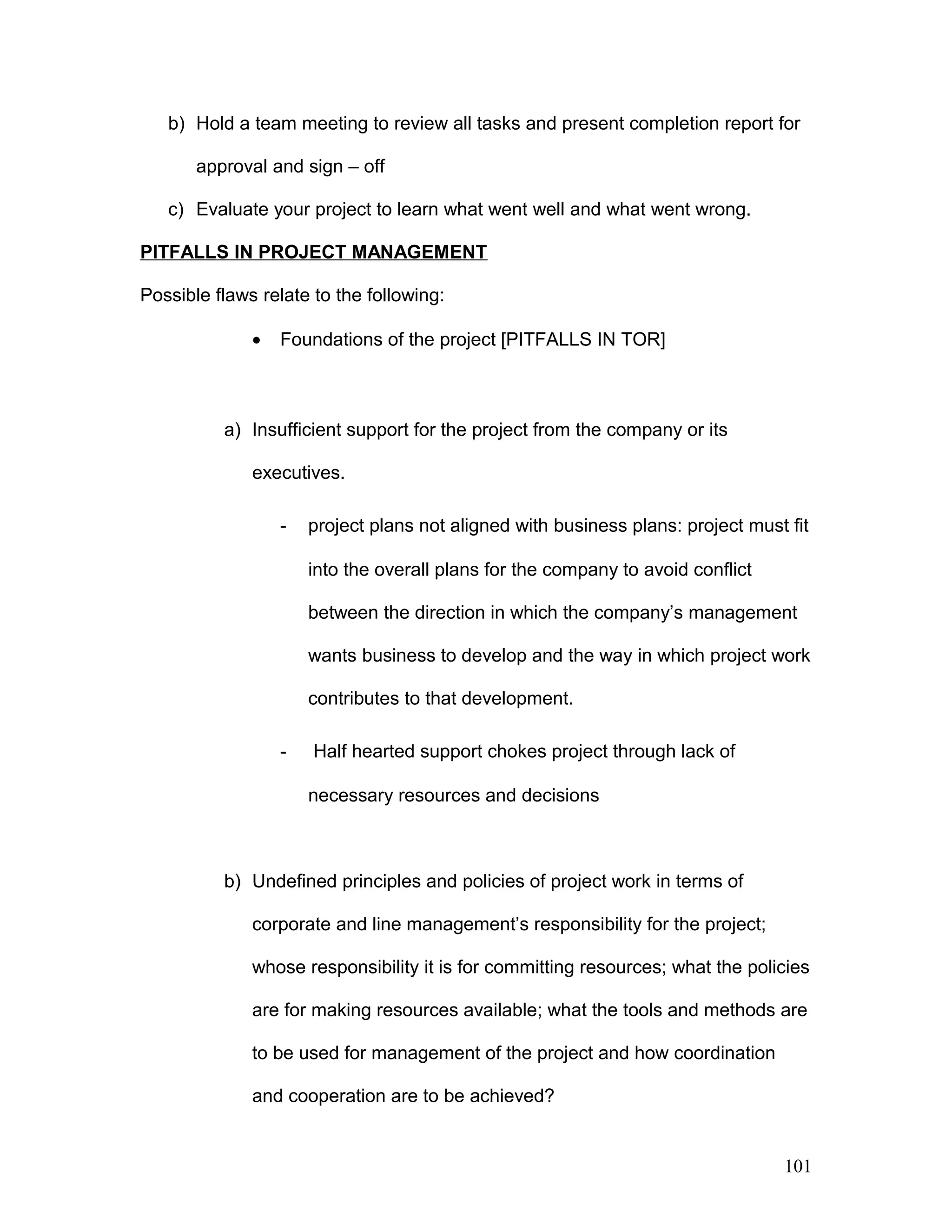 b) Hold a team meeting to review all tasks and present completion report for approval and sign – off

c) Evaluate your project to learn what went well and what went wrong.

PITFALLS IN PROJECT MANAGEMENT

Possible flaws relate to the following:

• Foundations of the project [PITFALLS IN TOR]

a) Insufficient support for the project from the company or its executives.

- project plans not aligned with business plans: project must fit into the overall plans for the company to avoid conflict between the direction in which the company's management wants business to develop and the way in which project work contributes to that development.

- Half hearted support chokes project through lack of necessary resources and decisions

b) Undefined principles and policies of project work in terms of corporate and line management's responsibility for the project; whose responsibility it is for committing resources; what the policies are for making resources available; what the tools and methods are to be used for management of the project and how coordination and cooperation are to be achieved?

101